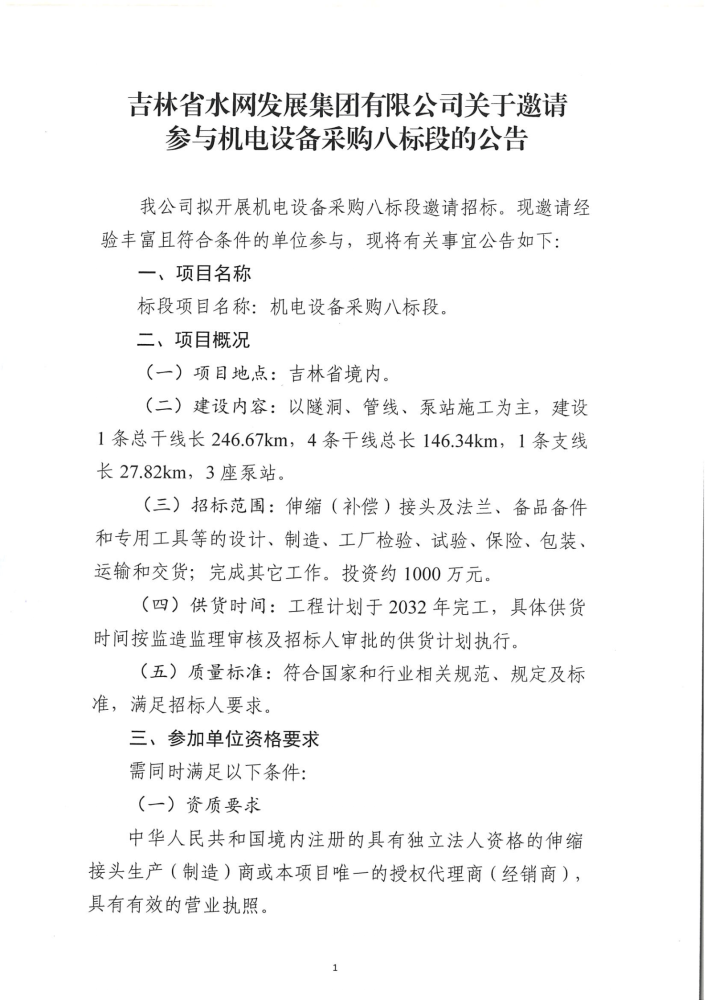 吉林省水网发展集团有限公司关于邀请参与机电设备采购八标段的公告

我公司拟开展机电设备采购八标段邀请招标。现邀请经验丰富且符合条件的单位参与，现将有关事宜公告如下：

一、项目名称

标段项目名称：机电设备采购八标段。

二、项目概况

（一）项目地点：吉林省境内。

（二）建设内容：以隧洞、管线、泵站施工为主，建设1条总干线长246.67km，4条干线总长146.34km，1条支线长27.82km，3座泵站。

（三）招标范围：伸缩（补偿）接头及法兰、备品备件和专用工具等的设计、制造、工厂检验、试验、保险、包装、运输和交货；完成其它工作。投资约1000万元。

（四）供货时间：工程计划于2032年完工，具体供货时间按监造监理审核及招标人审批的供货计划执行。

（五）质量标准：符合国家和行业相关规范、规定及标准，满足招标人要求。

三、参加单位资格要求

需同时满足以下条件：

（一）资质要求

中华人民共和国境内注册的具有独立法人资格的伸缩接头生产（制造）商或本项目唯一的授权代理商（经销商），具有有效的营业执照。

1